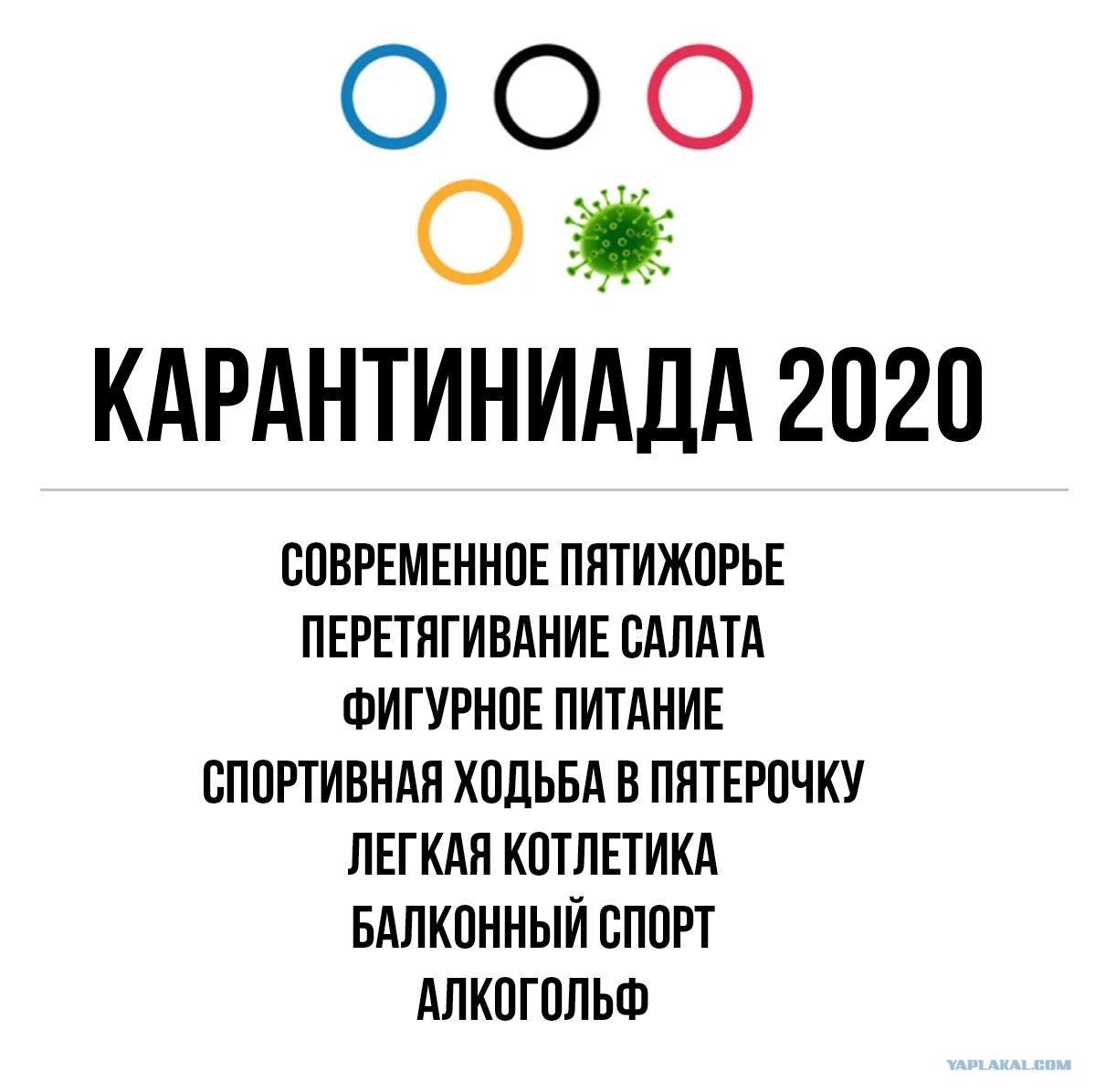 КАРАНТИНИАДА 2020

СОВРЕМЕННОЕ ПЯТИЖОРЬЕ
ПЕРЕТЯГИВАНИЕ САЛАТА
ФИГУРНОЕ ПИТАНИЕ
СПОРТИВНАЯ ХОДЬБА В ПЯТЕРОЧКУ
ЛЕГКАЯ КОТЛЕТИКА
БАЛКОННЫЙ СПОРТ
АЛКОГОЛЬФ

YAPLAKAL.COM